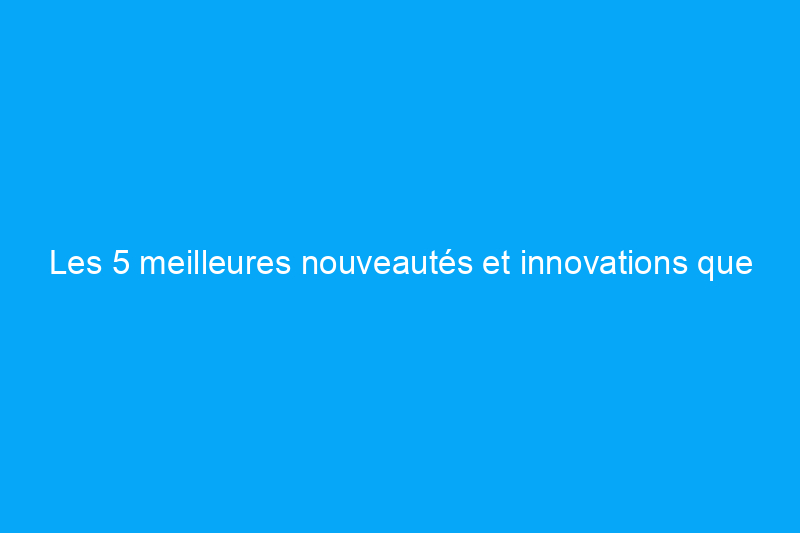 Les 5 meilleures nouveautés et innovations que